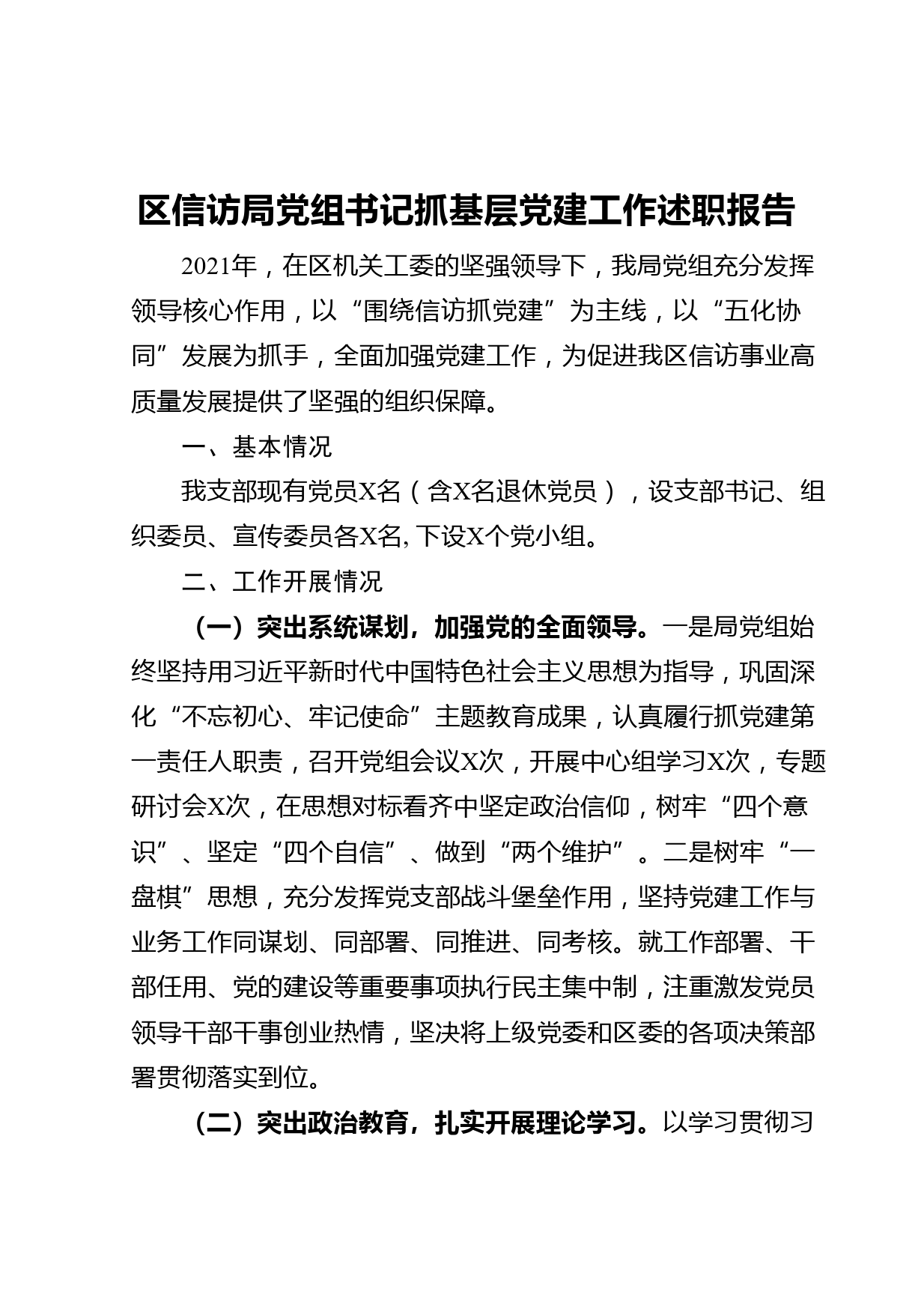 区信访局党组书记抓基层党建工作述职报告

2021年，在区机关工委的坚强领导下，我局党组充分发挥领导核心作用，以“围绕信访抓党建”为主线，以“五化协同”发展为抓手，全面加强党建工作，为促进我区信访事业高质量发展提供了坚强的组织保障。

一、基本情况

我支部现有党员X名（含X名退休党员），设支部书记、组织委员、宣传委员各X名，下设X个党小组。

二、工作开展情况

（一）突出系统谋划，加强党的全面领导。一是局党组始终坚持用习近平新时代中国特色社会主义思想为指导，巩固深化“不忘初心、牢记使命”主题教育成果，认真履行抓党建第一责任人职责，召开党组会议X次，开展中心组学习X次，专题研讨会X次，在思想对标看齐中坚定政治信仰，树牢“四个意识”、坚定“四个自信”、做到“两个维护”。二是树牢“一盘棋”思想，充分发挥党支部战斗堡垒作用，坚持党建工作与业务工作同谋划、同部署、同推进、同考核。就工作部署、干部任用、党的建设等重要事项执行民主集中制，注重激发党员领导干部干事创业热情，坚决将上级党委和区委的各项决策部署贯彻落实到位。

（二）突出政治教育，扎实开展理论学习。以学习贯彻习